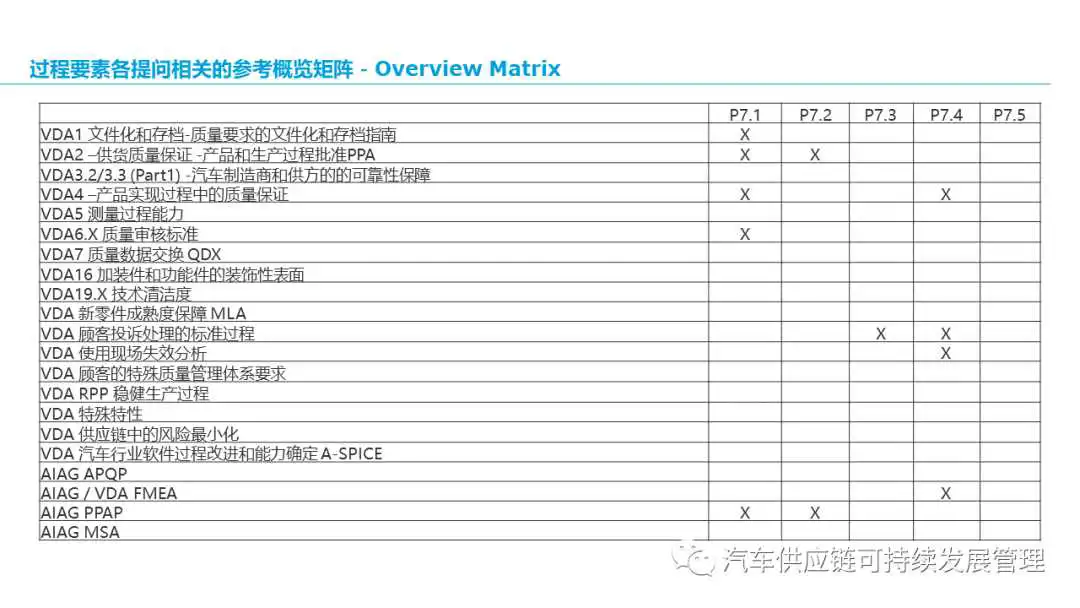 过程要素各提问相关的参考概览矩阵 - Overview Matrix

| | P7.1 | P7.2 | P7.3 | P7.4 | P7.5 |
|---|---|---|---|---|---|
| VDA1 文件化和存档-质量要求的文件化和存档指南 | X | | | | |
| VDA2 –供货质量保证 -产品和生产过程批准PPA | X | X | | | |
| VDA3.2/3.3 (Part1) -汽车制造商和供方的的可靠性保障 | | | | | |
| VDA4 –产品实现过程中的质量保证 | X | | | X | |
| VDA5 测量过程能力 | | | | | |
| VDA6.X 质量审核标准 | X | | | | |
| VDA7 质量数据交换 QDX | | | | | |
| VDA16 加装件和功能件的装饰性表面 | | | | | |
| VDA19.X 技术清洁度 | | | | | |
| VDA 新零件成熟度保障 MLA | | | | | |
| VDA 顾客投诉处理的标准过程 | | | X | X | |
| VDA 使用现场失效分析 | | | | X | |
| VDA 顾客的特殊质量管理体系要求 | | | | | |
| VDA RPP 稳健生产过程 | | | | | |
| VDA 特殊特性 | | | | | |
| VDA 供应链中的风险最小化 | | | | | |
| VDA 汽车行业软件过程改进和能力确定 A-SPICE | | | | | |
| AIAG APQP | | | | | |
| AIAG / VDA FMEA | | | | X | |
| AIAG PPAP | X | X | | | |
| AIAG MSA | | | | | |

汽车供应链可持续发展管理